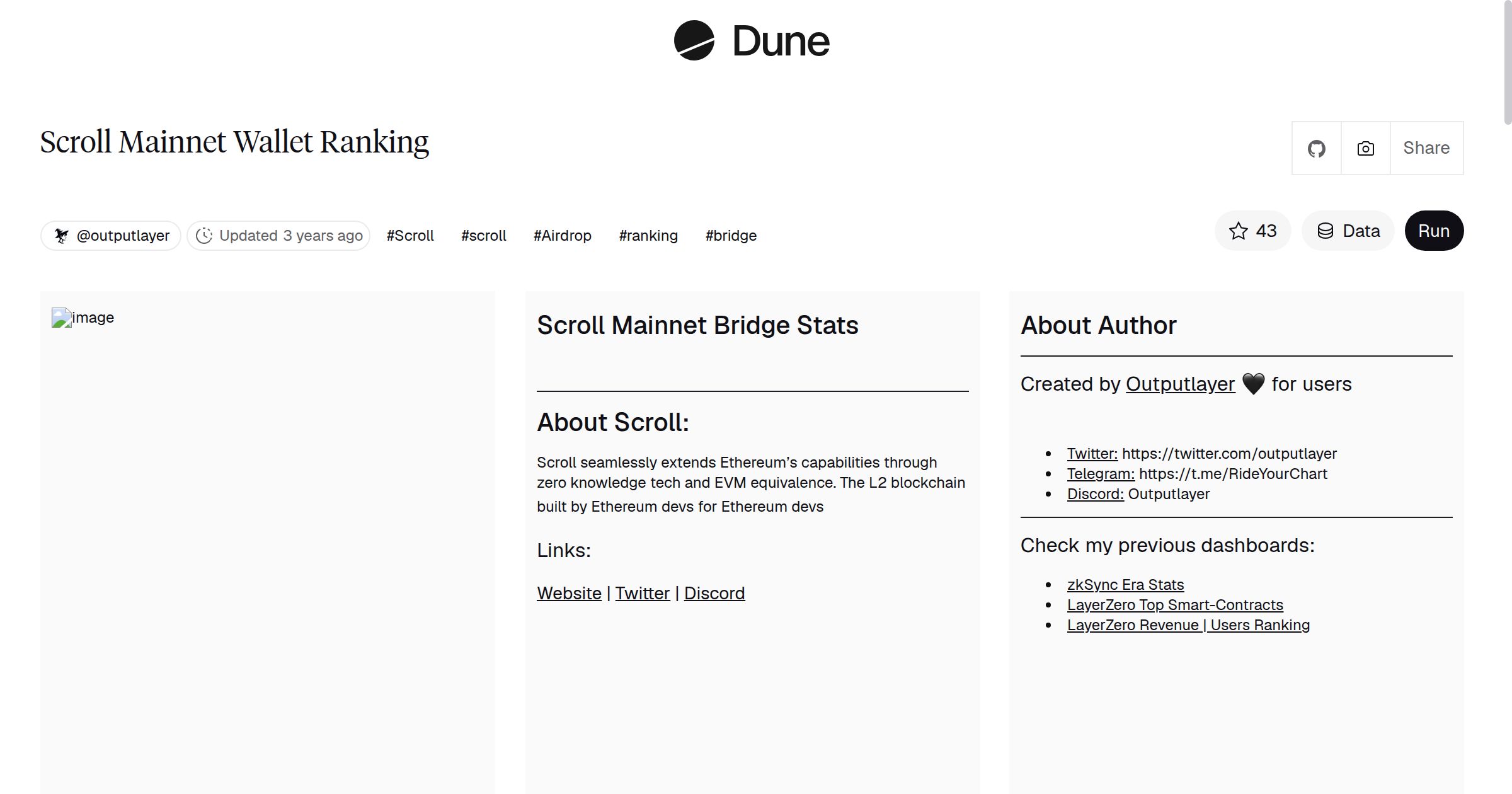 Dune

Scroll Mainnet Wallet Ranking

Share

@outputlayer Updated 3 years ago #Scroll #scroll #Airdrop #ranking #bridge

43 Data Run

image

Scroll Mainnet Bridge Stats

About Scroll:

Scroll seamlessly extends Ethereum's capabilities through zero knowledge tech and EVM equivalence. The L2 blockchain built by Ethereum devs for Ethereum devs

Links:

Website | Twitter | Discord

About Author

Created by Outputlayer 🖤 for users

- Twitter: https://twitter.com/outputlayer
- Telegram: https://t.me/RideYourChart
- Discord: Outputlayer

Check my previous dashboards:

- zkSync Era Stats
- LayerZero Top Smart-Contracts
- LayerZero Revenue | Users Ranking